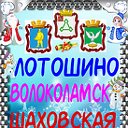 ЛОТОШИНО
ВОЛОКОЛАМСК
ШАХОВСКАЯ